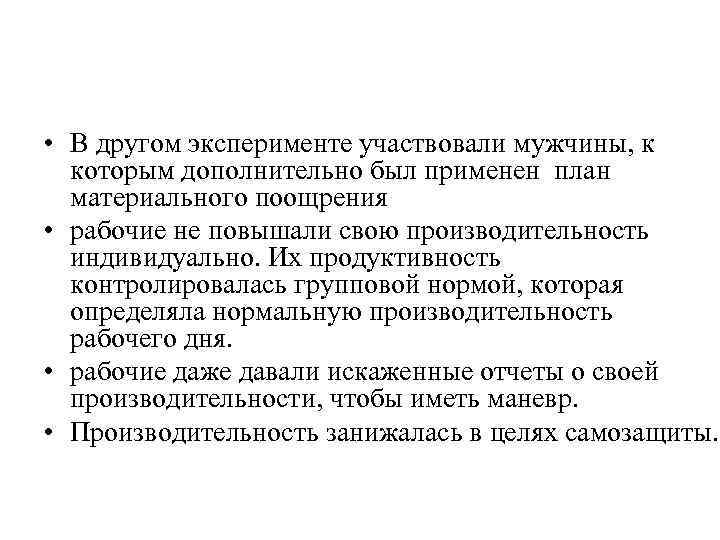 • В другом эксперименте участвовали мужчины, к которым дополнительно был применен план материального поощрения

• рабочие не повышали свою производительность индивидуально. Их продуктивность контролировалась групповой нормой, которая определяла нормальную производительность рабочего дня.

• рабочие даже давали искаженные отчеты о своей производительности, чтобы иметь маневр.

• Производительность занижалась в целях самозащиты.